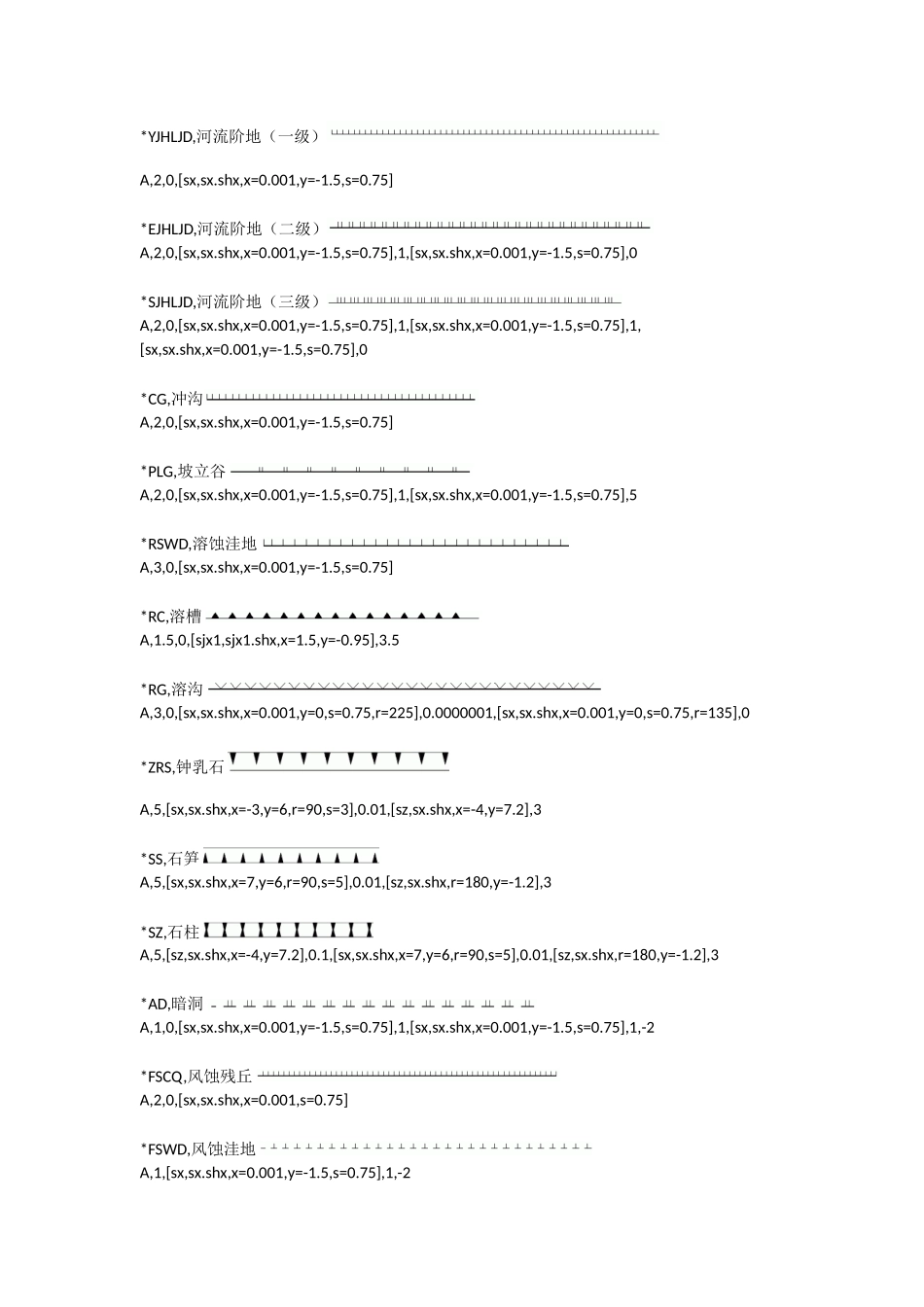 *YJHLJD,河流阶地（一级）

A,2,0,[sx,sx.shx,x=0.001,y=-1.5,s=0.75]

*EJHLJD,河流阶地（二级）
A,2,0,[sx,sx.shx,x=0.001,y=-1.5,s=0.75],1,[sx,sx.shx,x=0.001,y=-1.5,s=0.75],0

*SJHLJD,河流阶地（三级）
A,2,0,[sx,sx.shx,x=0.001,y=-1.5,s=0.75],1,[sx,sx.shx,x=0.001,y=-1.5,s=0.75],1,[sx,sx.shx,x=0.001,y=-1.5,s=0.75],0

*CG,冲沟
A,2,0,[sx,sx.shx,x=0.001,y=-1.5,s=0.75]

*PLG,坡立谷
A,2,0,[sx,sx.shx,x=0.001,y=-1.5,s=0.75],1,[sx,sx.shx,x=0.001,y=-1.5,s=0.75],5

*RSWD,溶蚀洼地
A,3,0,[sx,sx.shx,x=0.001,y=-1.5,s=0.75]

*RC,溶槽
A,1.5,0,[sjx1,sjx1.shx,x=1.5,y=-0.95],3.5

*RG,溶沟
A,3,0,[sx,sx.shx,x=0.001,y=0,s=0.75,r=225],0.0000001,[sx,sx.shx,x=0.001,y=0,s=0.75,r=135],0

*ZRS,钟乳石

A,5,[sx,sx.shx,x=-3,y=6,r=90,s=3],0.01,[sz,sx.shx,x=-4,y=7.2],3

*SS,石笋
A,5,[sx,sx.shx,x=7,y=6,r=90,s=5],0.01,[sz,sx.shx,r=180,y=-1.2],3

*SZ,石柱
A,5,[sz,sx.shx,x=-4,y=7.2],0.1,[sx,sx.shx,x=7,y=6,r=90,s=5],0.01,[sz,sx.shx,r=180,y=-1.2],3

*AD,暗洞
A,1,0,[sx,sx.shx,x=0.001,y=-1.5,s=0.75],1,[sx,sx.shx,x=0.001,y=-1.5,s=0.75],1,-2

*FSCQ,风蚀残丘
A,2,0,[sx,sx.shx,x=0.001,s=0.75]

*FSWD,风蚀洼地
A,1,[sx,sx.shx,x=0.001,y=-1.5,s=0.75],1,-2